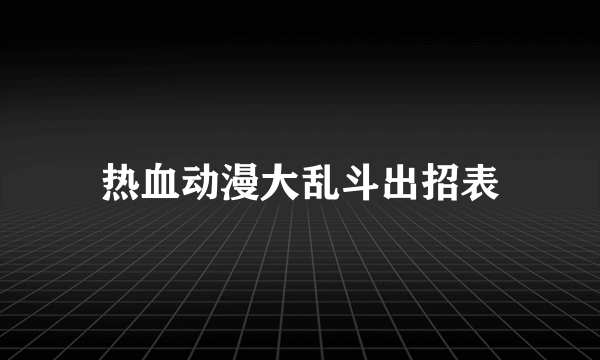 热血动漫大乱斗出招表